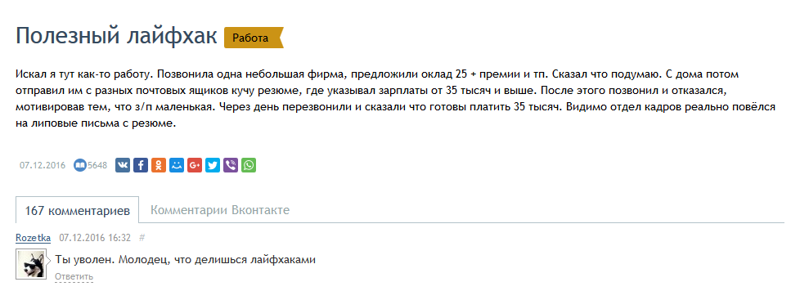 Полезный лайфхак Работа

Искал я тут как-то работу. Позвонила одна небольшая фирма, предложили оклад 25 + премии и тп. Сказал что подумаю. С дома потом отправил им с разных почтовых ящиков кучу резюме, где указывал зарплаты от 35 тысяч и выше. После этого позвонил и отказался, мотивировав тем, что з/п маленькая. Через день перезвонили и сказали что готовы платить 35 тысяч. Видимо отдел кадров реально повёлся на липовые письма с резюме.

07.12.2016 5648

167 комментариев Комментарии Вконтакте

Rozetka 07.12.2016 16:32 #

Ты уволен. Молодец, что делишься лайфхаками

Ответить